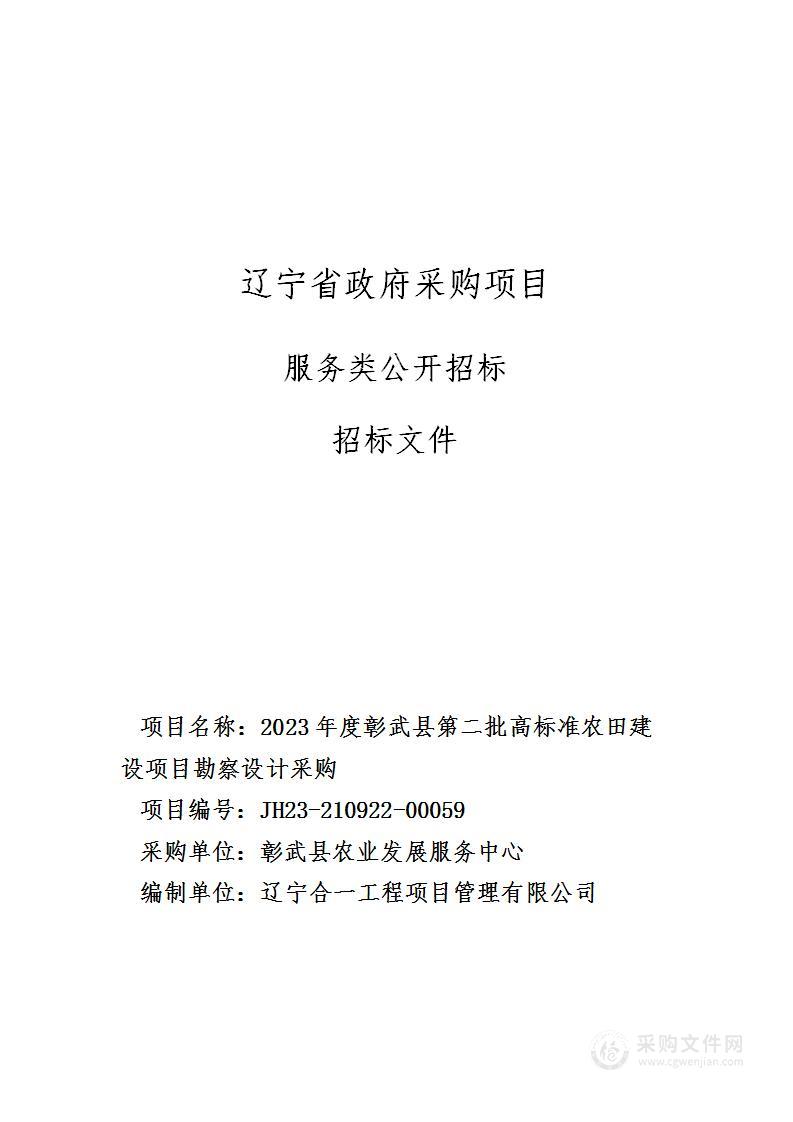 辽宁省政府采购项目

服务类公开招标

招标文件

项目名称：2023 年度彰武县第二批高标准农田建设项目勘察设计采购

项目编号：JH23-210922-00059

采购单位：彰武县农业发展服务中心

编制单位：辽宁合一工程项目管理有限公司

采购文件网
www.cgwenjian.com